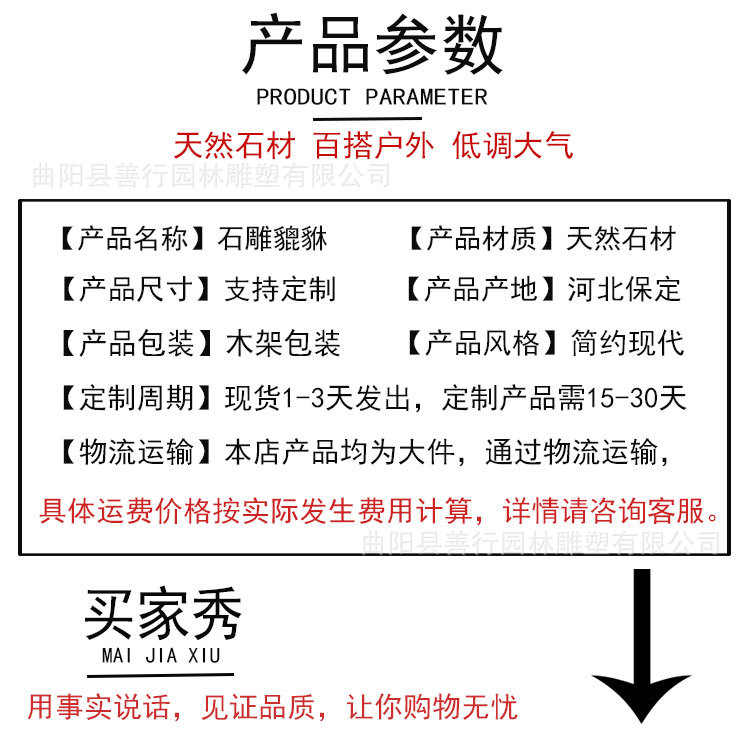 产品参数
PRODUCT PARAMETER
天然石材 百搭户外 低调大气
曲阳县善行园林雕塑有限公司

【产品名称】石雕貔貅 【产品材质】天然石材
【产品尺寸】支持定制 【产品产地】河北保定
【产品包装】木架包装 【产品风格】简约现代
【定制周期】现货1-3天发出，定制产品需15-30天
【物流运输】本店产品均为大件，通过物流运输，
具体运费价格按实际发生费用计算，详情请咨询客服。
曲阳县善行园林雕塑有限公司

买家秀
MAI JIA XIU
用事实说话，见证品质，让你购物无忧